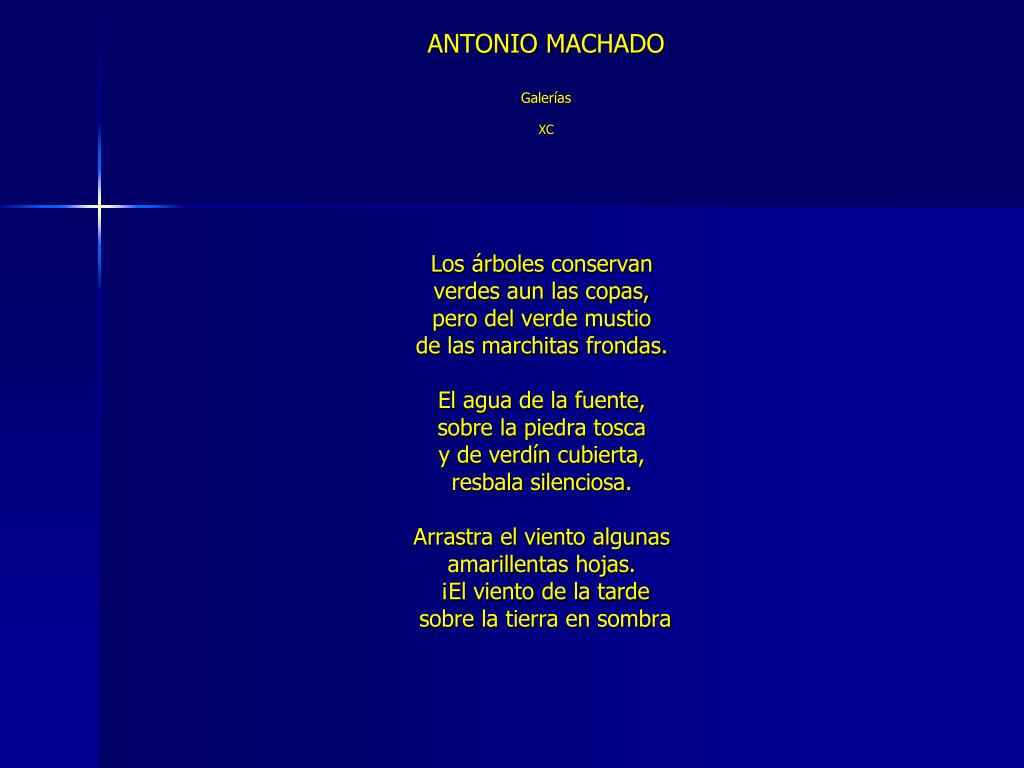 ANTONIO MACHADO

Galerías

XC

Los árboles conservan
verdes aun las copas,
pero del verde mustio
de las marchitas frondas.

El agua de la fuente,
sobre la piedra tosca
y de verdín cubierta,
resbala silenciosa.

Arrastra el viento algunas
amarillentas hojas.
¡El viento de la tarde
sobre la tierra en sombra